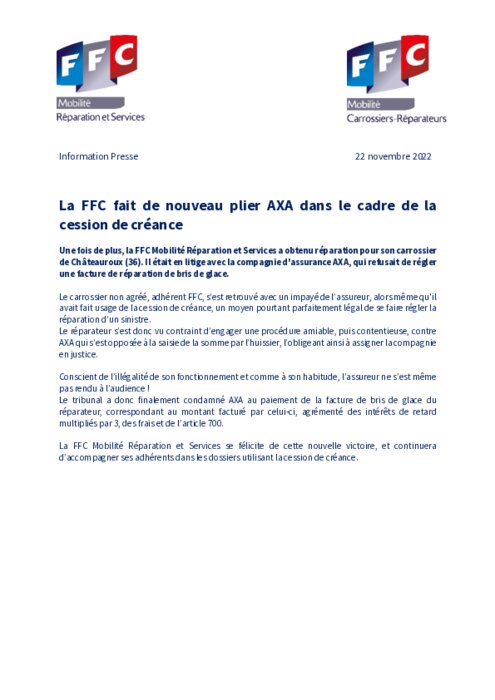 FFC
Mobilité
Réparation et Services

FFC
Mobilité
Carrossiers-Réparateurs

Information Presse

22 novembre 2022

La FFC fait de nouveau plier AXA dans le cadre de la cession de créance

Une fois de plus, la FFC Mobilité Réparation et Services a obtenu réparation pour son carrossier de Châteauroux (36). Il était en litige avec la compagnie d'assurance AXA, qui refusait de régler une facture de réparation de bris de glace.

Le carrossier non agréé, adhérent FFC, s'est retrouvé avec un impayé de l'assureur, alors même qu'il avait fait usage de la cession de créance, un moyen pourtant parfaitement légal de se faire régler la réparation d'un sinistre.
Le réparateur s'est donc vu contraint d'engager une procédure amiable, puis contentieuse, contre AXA qui s'est opposée à la saisie de la somme par l'huissier, l'obligeant ainsi à assigner la compagnie en justice.

Conscient de l'illégalité de son fonctionnement et comme à son habitude, l'assureur ne s'est même pas rendu à l'audience !
Le tribunal a donc finalement condamné AXA au paiement de la facture de bris de glace du réparateur, correspondant au montant facturé par celui-ci, agrémenté des intérêts de retard multipliés par 3, des frais et de l'article 700.

La FFC Mobilité Réparation et Services se félicite de cette nouvelle victoire, et continuera d'accompagner ses adhérents dans les dossiers utilisant la cession de créance.